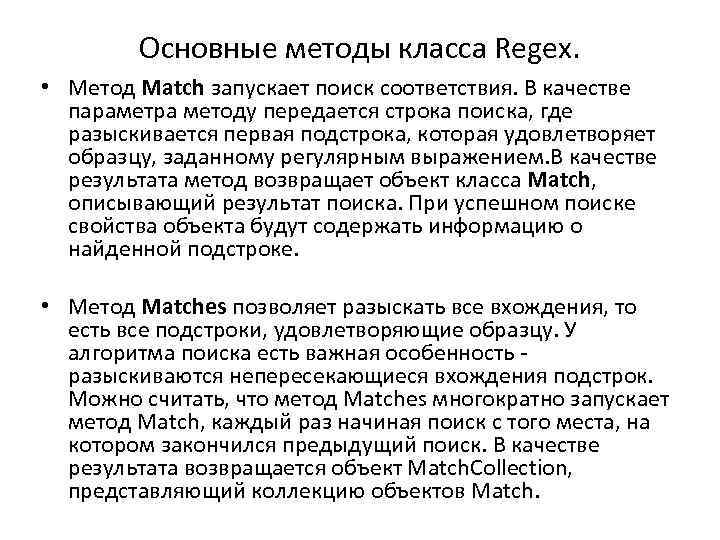 Основные методы класса Regex.

• Метод Match запускает поиск соответствия. В качестве параметра методу передается строка поиска, где разыскивается первая подстрока, которая удовлетворяет образцу, заданному регулярным выражением.В качестве результата метод возвращает объект класса Match, описывающий результат поиска. При успешном поиске свойства объекта будут содержать информацию о найденной подстроке.

• Метод Matches позволяет разыскать все вхождения, то есть все подстроки, удовлетворяющие образцу. У алгоритма поиска есть важная особенность - разыскиваются непересекающиеся вхождения подстрок. Можно считать, что метод Matches многократно запускает метод Match, каждый раз начиная поиск с того места, на котором закончился предыдущий поиск. В качестве результата возвращается объект MatchCollection, представляющий коллекцию объектов Match.